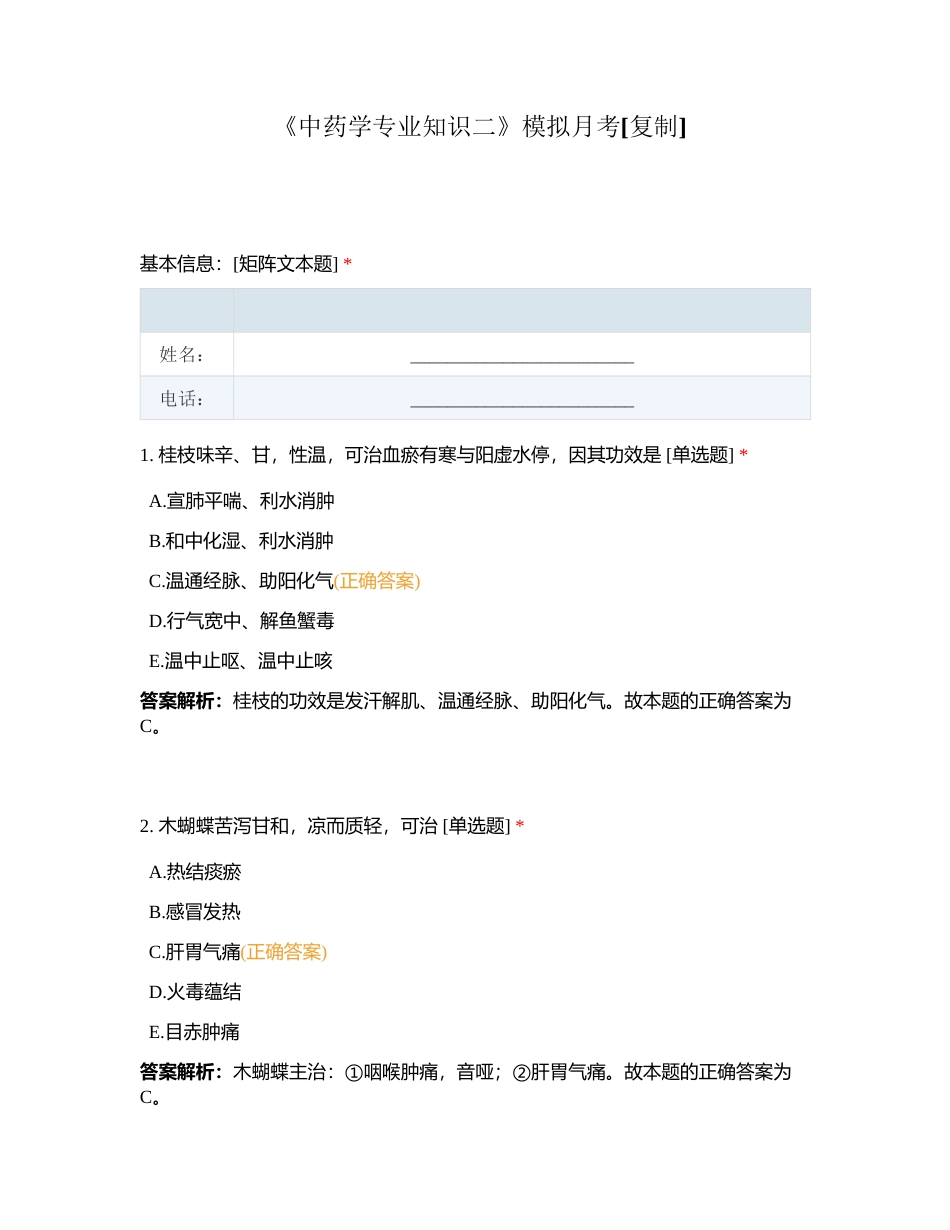 《中药学专业知识二》模拟月考[复制]

基本信息：[矩阵文本题] *

| | |
|---|---|
| 姓名： | ________________________ |
| 电话： | ________________________ |

1. 桂枝味辛、甘，性温，可治血瘀有寒与阳虚水停，因其功效是 [单选题] *

A.宣肺平喘、利水消肿

B.和中化湿、利水消肿

C.温通经脉、助阳化气(正确答案)

D.行气宽中、解鱼蟹毒

E.温中止呕、温中止咳

答案解析：桂枝的功效是发汗解肌、温通经脉、助阳化气。故本题的正确答案为C。

2. 木蝴蝶苦泻甘和，凉而质轻，可治 [单选题] *

A.热结痰瘀

B.感冒发热

C.肝胃气痛(正确答案)

D.火毒蕴结

E.目赤肿痛

答案解析：木蝴蝶主治：①咽喉肿痛，音哑；②肝胃气痛。故本题的正确答案为C。